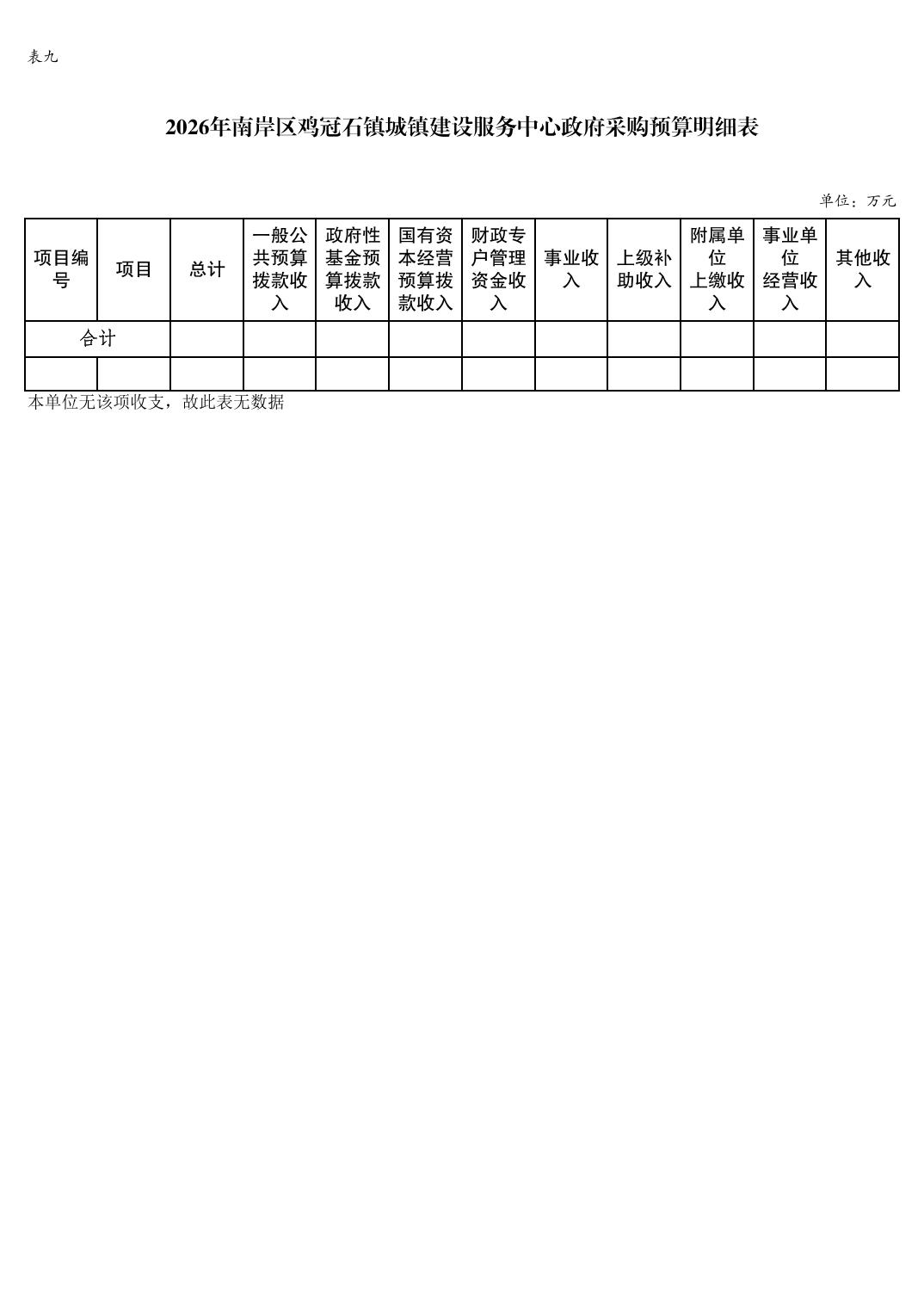 表九

2026年南岸区鸡冠石镇城镇建设服务中心政府采购预算明细表

单位：万元

| 项目编号 | 项目 | 总计 | 一般公共预算拨款收入 | 政府性基金预算拨款收入 | 国有资本经营预算拨款收入 | 财政专户管理资金收入 | 事业收入 | 上级补助收入 | 附属单位上缴收入 | 事业单位经营收入 | 其他收入 |
|---|---|---|---|---|---|---|---|---|---|---|---|
| 合计 | | | | | | | | | | | |
| | | | | | | | | | | | |

本单位无该项收支，故此表无数据